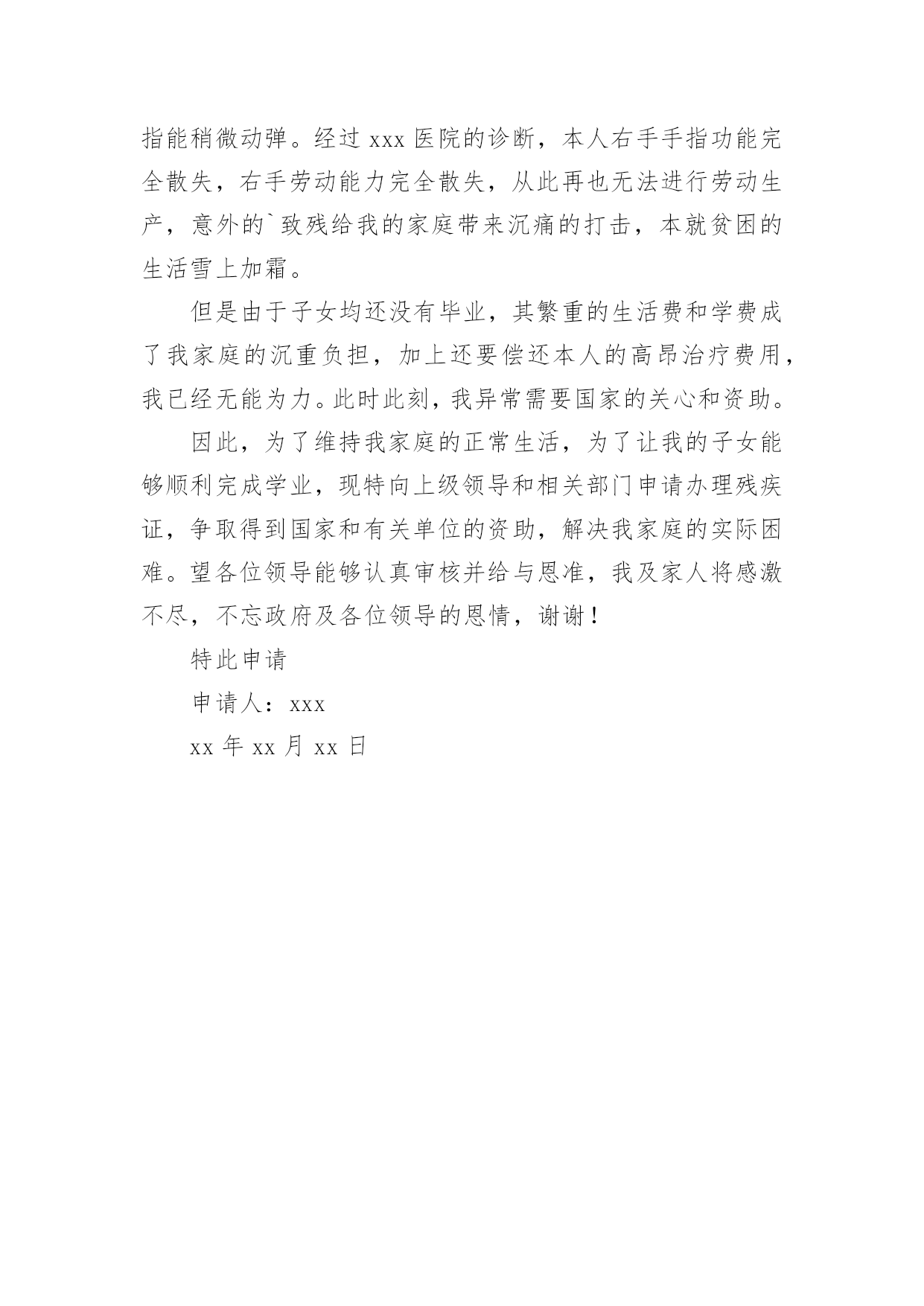 指能稍微动弹。经过 xxx 医院的诊断，本人右手手指功能完全散失，右手劳动能力完全散失，从此再也无法进行劳动生产，意外的`致残给我的家庭带来沉痛的打击，本就贫困的生活雪上加霜。

但是由于子女均还没有毕业，其繁重的生活费和学费成了我家庭的沉重负担，加上还要偿还本人的高昂治疗费用，我已经无能为力。此时此刻，我异常需要国家的关心和资助。

因此，为了维持我家庭的正常生活，为了让我的子女能够顺利完成学业，现特向上级领导和相关部门申请办理残疾证，争取得到国家和有关单位的资助，解决我家庭的实际困难。望各位领导能够认真审核并给与恩准，我及家人将感激不尽，不忘政府及各位领导的恩情，谢谢！

特此申请

申请人：xxx

xx 年 xx 月 xx 日